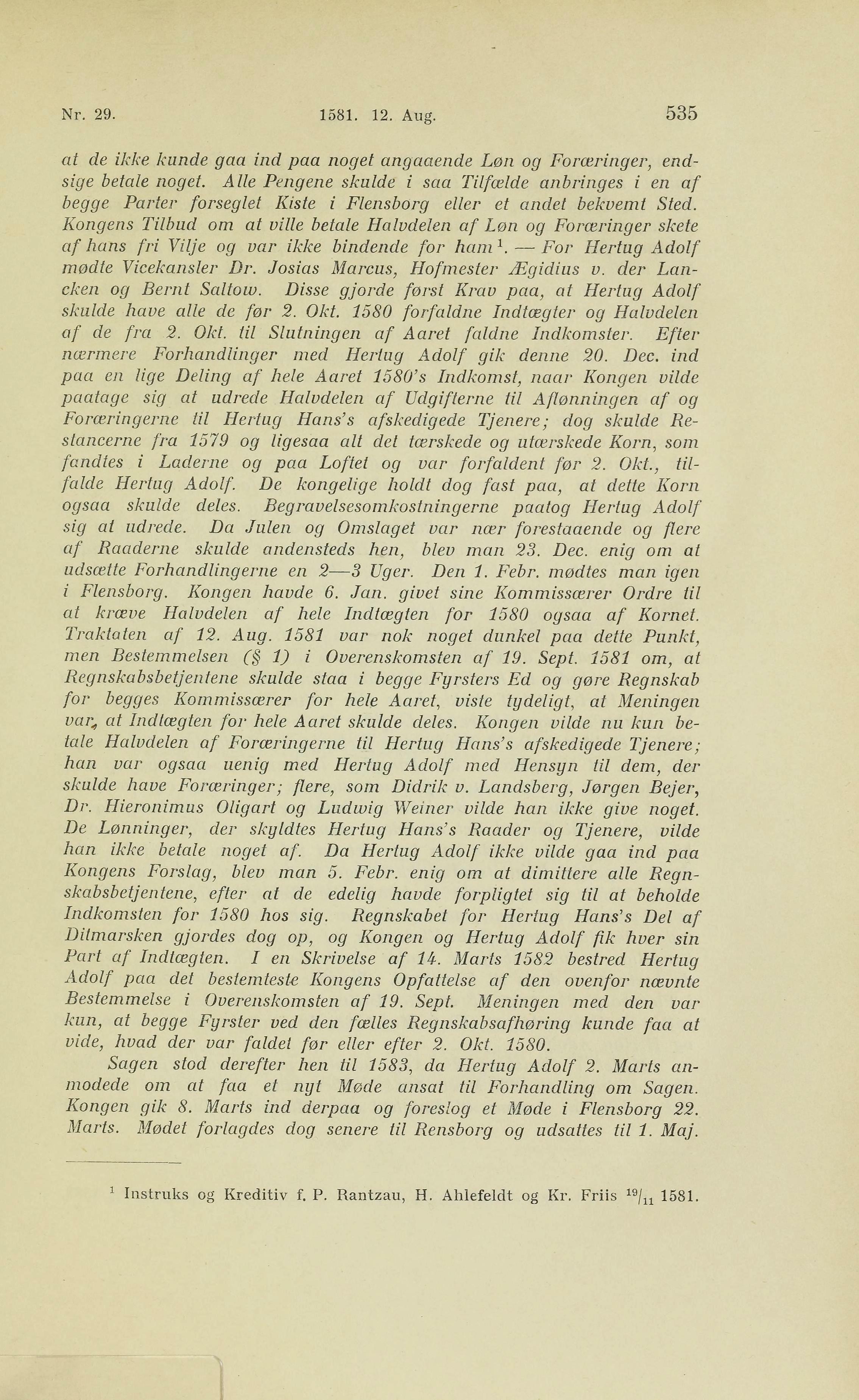 Nr. 29. 1581. 12. Aug. 535

at de ikke kunde gaa ind paa noget angaaende Løn og Foræringer, endsige betale noget. Alle Pengene skulde i saa Tilfælde anbringes i en af begge Parter forseglet Kiste i Flensborg eller et andet bekvemt Sted. Kongens Tilbud om at ville betale Halvdelen af Løn og Foræringer skete af hans fri Vilje og var ikke bindende for ham$^1$. — For Hertug Adolf mødte Vicekansler Dr. Josias Marcus, Hofmester Ægidius v. der Lancken og Bernt Saltow. Disse gjorde først Krav paa, at Hertug Adolf skulde have alle de før 2. Okt. 1580 forfaldne Indtægter og Halvdelen af de fra 2. Okt. til Slutningen af Aaret faldne Indkomster. Efter nærmere Forhandlinger med Hertug Adolf gik denne 20. Dec. ind paa en lige Deling af hele Aaret 1580's Indkomst, naar Kongen vilde paatage sig at udrede Halvdelen af Udgifterne til Aflønningen af og Foræringerne til Hertug Hans's afskedigede Tjenere; dog skulde Restancerne fra 1579 og ligesaa alt det tærskede og utærskede Korn, som fandtes i Laderne og paa Loftet og var forfaldent før 2. Okt., tilfalde Hertug Adolf. De kongelige holdt dog fast paa, at dette Korn ogsaa skulde deles. Begravelsesomkostningerne paatog Hertug Adolf sig at udrede. Da Julen og Omslaget var nær forestaaende og flere af Raaderne skulde andensteds hen, blev man 23. Dec. enig om at udsætte Forhandlingerne en 2—3 Uger. Den 1. Febr. mødtes man igen i Flensborg. Kongen havde 6. Jan. givet sine Kommissærer Ordre til at kræve Halvdelen af hele Indtægten for 1580 ogsaa af Kornet. Traktaten af 12. Aug. 1581 var nok noget dunkel paa dette Punkt, men Bestemmelsen (§ 1) i Overenskomsten af 19. Sept. 1581 om, at Regnskabsbetjentene skulde staa i begge Fyrsters Ed og gøre Regnskab for begges Kommissærer for hele Aaret, viste tydeligt, at Meningen var, at Indtægten for hele Aaret skulde deles. Kongen vilde nu kun betale Halvdelen af Foræringerne til Hertug Hans's afskedigede Tjenere; han var ogsaa uenig med Hertug Adolf med Hensyn til dem, der skulde have Foræringer; flere, som Didrik v. Landsberg, Jørgen Bejer, Dr. Hieronimus Oligart og Ludwig Weiner vilde han ikke give noget. De Lønninger, der skyldtes Hertug Hans's Raader og Tjenere, vilde han ikke betale noget af. Da Hertug Adolf ikke vilde gaa ind paa Kongens Forslag, blev man 5. Febr. enig om at dimittere alle Regnskabsbetjentene, efter at de edelig havde forpligtet sig til at beholde Indkomsten for 1580 hos sig. Regnskabet for Hertug Hans's Del af Ditmarsken gjordes dog op, og Kongen og Hertug Adolf fik hver sin Part af Indtægten. I en Skrivelse af 14. Marts 1582 bestred Hertug Adolf paa det bestemteste Kongens Opfattelse af den ovenfor nævnte Bestemmelse i Overenskomsten af 19. Sept. Meningen med den var kun, at begge Fyrster ved den fælles Regnskabsafhøring kunde faa at vide, hvad der var faldet før eller efter 2. Okt. 1580.

Sagen stod derefter hen til 1583, da Hertug Adolf 2. Marts anmodede om at faa et nyt Møde ansat til Forhandling om Sagen. Kongen gik 8. Marts ind derpaa og foreslog et Møde i Flensborg 22. Marts. Mødet forlagdes dog senere til Rensborg og udsattes til 1. Maj.

$^1$ Instruks og Kreditiv f. P. Rantzau, H. Ahlefeldt og Kr. Friis $^{19}/_{11}$ 1581.